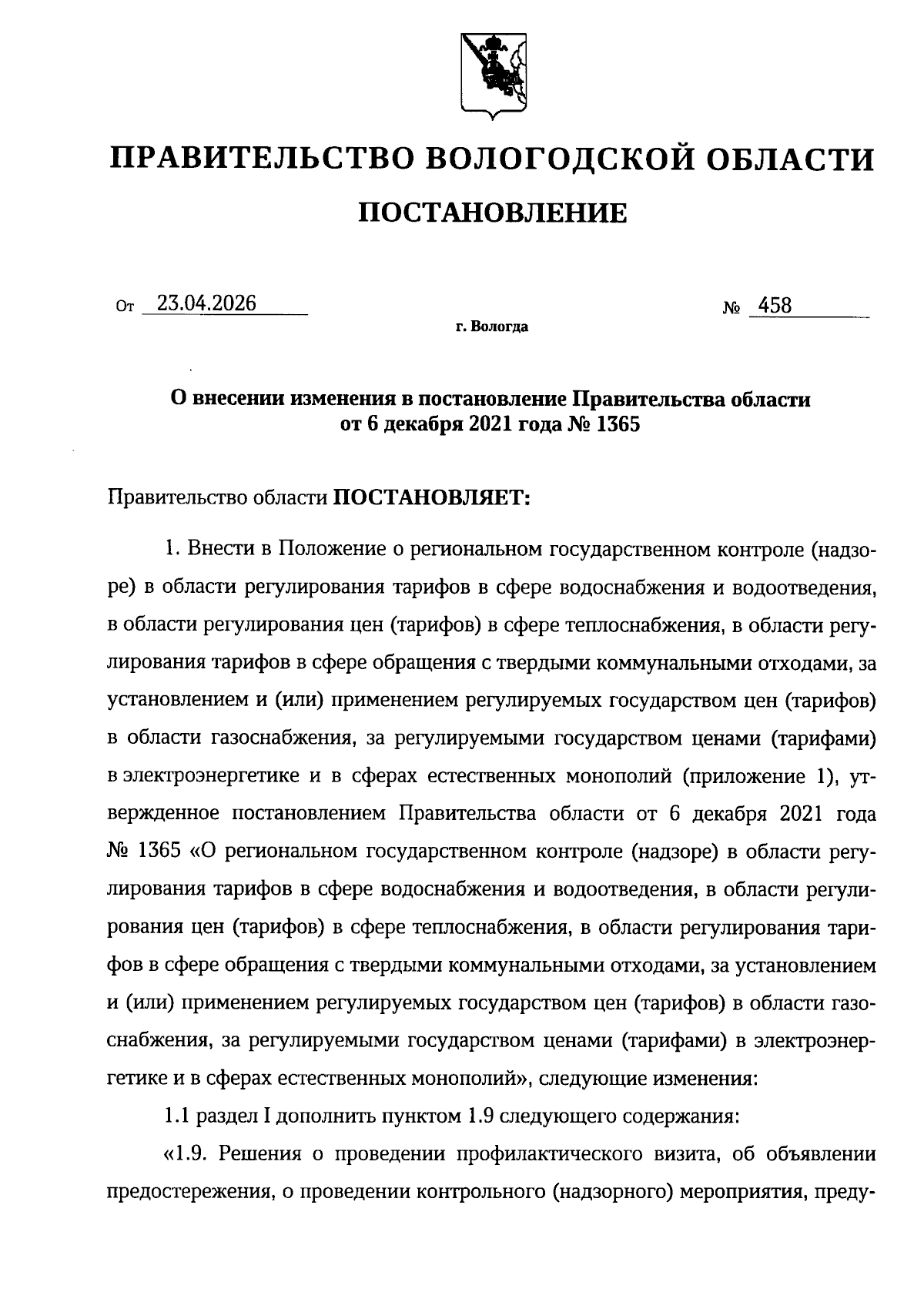 ПРАВИТЕЛЬСТВО ВОЛОГОДСКОЙ ОБЛАСТИ

ПОСТАНОВЛЕНИЕ

От 23.04.2026 № 458

г. Вологда

О внесении изменения в постановление Правительства области от 6 декабря 2021 года № 1365

Правительство области ПОСТАНОВЛЯЕТ:

1. Внести в Положение о региональном государственном контроле (надзоре) в области регулирования тарифов в сфере водоснабжения и водоотведения, в области регулирования цен (тарифов) в сфере теплоснабжения, в области регулирования тарифов в сфере обращения с твердыми коммунальными отходами, за установлением и (или) применением регулируемых государством цен (тарифов) в области газоснабжения, за регулируемыми государством ценами (тарифами) в электроэнергетике и в сферах естественных монополий (приложение 1), утвержденное постановлением Правительства области от 6 декабря 2021 года № 1365 «О региональном государственном контроле (надзоре) в области регулирования тарифов в сфере водоснабжения и водоотведения, в области регулирования цен (тарифов) в сфере теплоснабжения, в области регулирования тарифов в сфере обращения с твердыми коммунальными отходами, за установлением и (или) применением регулируемых государством цен (тарифов) в области газоснабжения, за регулируемыми государством ценами (тарифами) в электроэнергетике и в сферах естественных монополий», следующие изменения:

1.1 раздел I дополнить пунктом 1.9 следующего содержания:

«1.9. Решения о проведении профилактического визита, об объявлении предостережения, о проведении контрольного (надзорного) мероприятия, преду-